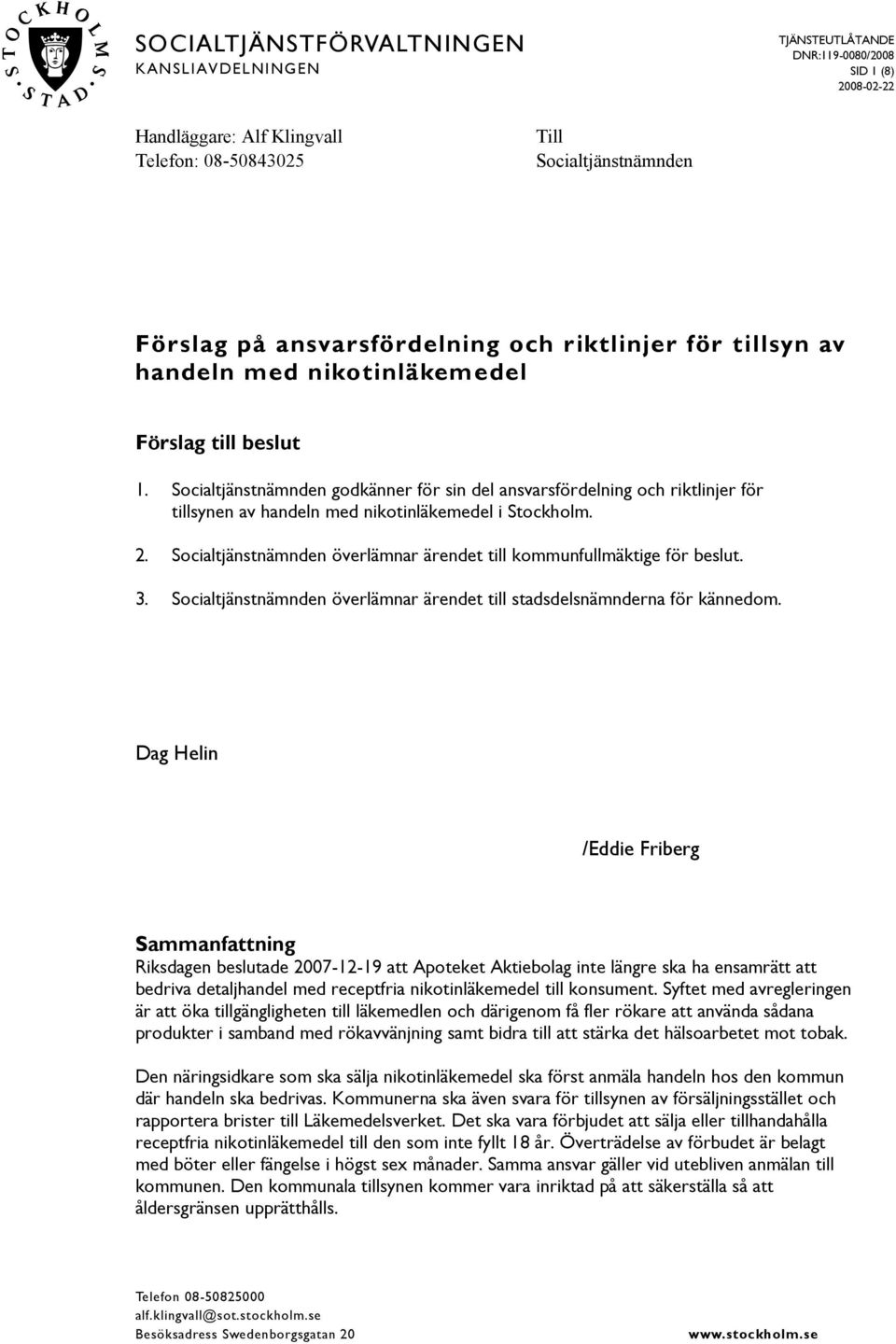 STOCKHOLMS STAD

SOCIALTJÄNSTFÖRVALTNINGEN
KANSLIAVDELNINGEN

TJÄNSTEUTLÅTANDE
DNR:119-0080/2008
SID 1 (8)
2008-02-22

Handläggare: Alf Klingvall
Telefon: 08-50843025

Till
Socialtjänstnämnden

Förslag på ansvarsfördelning och riktlinjer för tillsyn av handeln med nikotinläkemedel

Förslag till beslut

1. Socialtjänstnämnden godkänner för sin del ansvarsfördelning och riktlinjer för tillsynen av handeln med nikotinläkemedel i Stockholm.

2. Socialtjänstnämnden överlämnar ärendet till kommunfullmäktige för beslut.

3. Socialtjänstnämnden överlämnar ärendet till stadsdelsnämnderna för kännedom.

Dag Helin

/Eddie Friberg

Sammanfattning
Riksdagen beslutade 2007-12-19 att Apoteket Aktiebolag inte längre ska ha ensamrätt att bedriva detaljhandel med receptfria nikotinläkemedel till konsument. Syftet med avregleringen är att öka tillgängligheten till läkemedlen och därigenom få fler rökare att använda sådana produkter i samband med rökavvänjning samt bidra till att stärka det hälsoarbetet mot tobak.

Den näringsidkare som ska sälja nikotinläkemedel ska först anmäla handeln hos den kommun där handeln ska bedrivas. Kommunerna ska även svara för tillsynen av försäljningsstället och rapportera brister till Läkemedelsverket. Det ska vara förbjudet att sälja eller tillhandahålla receptfria nikotinläkemedel till den som inte fyllt 18 år. Överträdelse av förbudet är belagt med böter eller fängelse i högst sex månader. Samma ansvar gäller vid utebliven anmälan till kommunen. Den kommunala tillsynen kommer vara inriktad på att säkerställa så att åldersgränsen upprätthålls.

Telefon 08-50825000
alf.klingvall@sot.stockholm.se
Besöksadress Swedenborgsgatan 20

www.stockholm.se